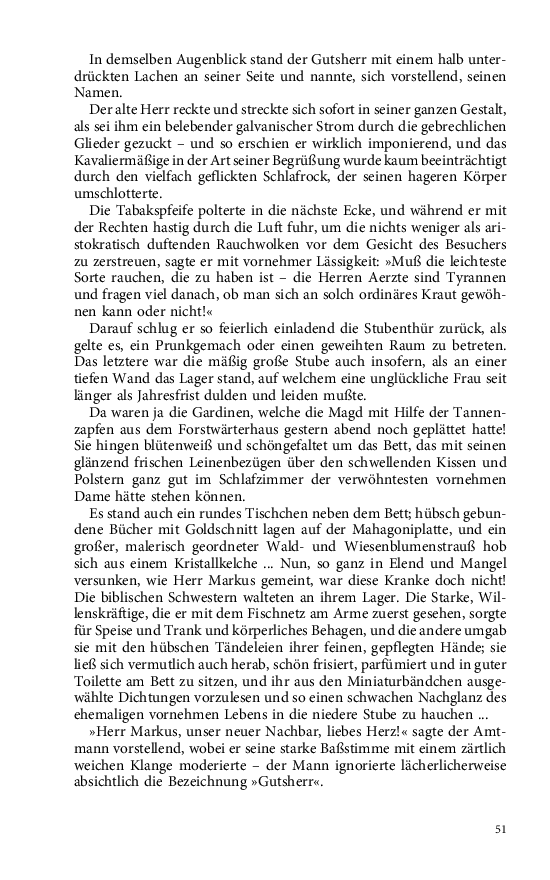 In demselben Augenblick stand der Gutsherr mit einem halb unterdrückten Lachen an seiner Seite und nannte, sich vorstellend, seinen Namen.

Der alte Herr reckte und streckte sich sofort in seiner ganzen Gestalt, als sei ihm ein belebender galvanischer Strom durch die gebrechlichen Glieder gezuckt – und so erschien er wirklich imponierend, und das Kavaliermäßige in der Art seiner Begrüßung wurde kaum beeinträchtigt durch den vielfach geflickten Schlafrock, der seinen hageren Körper umschlotterte.

Die Tabakspfeife polterte in die nächste Ecke, und während er mit der Rechten hastig durch die Luft fuhr, um die nichts weniger als aristokratisch duftenden Rauchwolken vor dem Gesicht des Besuchers zu zerstreuen, sagte er mit vornehmer Lässigkeit: »Muß die leichteste Sorte rauchen, die zu haben ist – die Herren Aerzte sind Tyrannen und fragen viel danach, ob man sich an solch ordinäres Kraut gewöhnen kann oder nicht!«

Darauf schlug er so feierlich einladend die Stubenthür zurück, als gelte es, ein Prunkgemach oder einen geweihten Raum zu betreten. Das letztere war die mäßig große Stube auch insofern, als an einer tiefen Wand das Lager stand, auf welchem eine unglückliche Frau seit länger als Jahresfrist dulden und leiden mußte.

Da waren ja die Gardinen, welche die Magd mit Hilfe der Tannenzapfen aus dem Forstwärterhaus gestern abend noch geplättet hatte! Sie hingen blütenweiß und schöngefaltet um das Bett, das mit seinen glänzend frischen Leinenbezügen über den schwellenden Kissen und Polstern ganz gut im Schlafzimmer der verwöhntesten vornehmen Dame hätte stehen können.

Es stand auch ein rundes Tischchen neben dem Bett; hübsch gebundene Bücher mit Goldschnitt lagen auf der Mahagoniplatte, und ein großer, malerisch geordneter Wald- und Wiesenblumenstrauß hob sich aus einem Kristallkelche ... Nun, so ganz in Elend und Mangel versunken, wie Herr Markus gemeint, war diese Kranke doch nicht! Die biblischen Schwestern walteten an ihrem Lager. Die Starke, Willenskräftige, die er mit dem Fischnetz am Arme zuerst gesehen, sorgte für Speise und Trank und körperliches Behagen, und die andere umgab sie mit den hübschen Tändeleien ihrer feinen, gepflegten Hände; sie ließ sich vermutlich auch herab, schön frisiert, parfümiert und in guter Toilette am Bett zu sitzen, und ihr aus den Miniaturbändchen ausgewählte Dichtungen vorzulesen und so einen schwachen Nachglanz des ehemaligen vornehmen Lebens in die niedere Stube zu hauchen ...

»Herr Markus, unser neuer Nachbar, liebes Herz!« sagte der Amtmann vorstellend, wobei er seine starke Baßstimme mit einem zärtlich weichen Klange moderierte – der Mann ignorierte lächerlicherweise absichtlich die Bezeichnung »Gutsherr«.

51